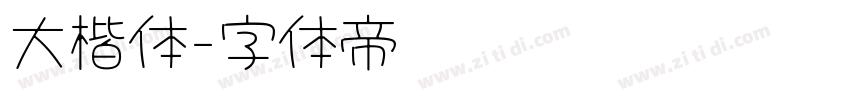 大楷体-字体帝

www.zi ti di.com www.zi ti di.com www.zi ti di.com www.zi ti di.com